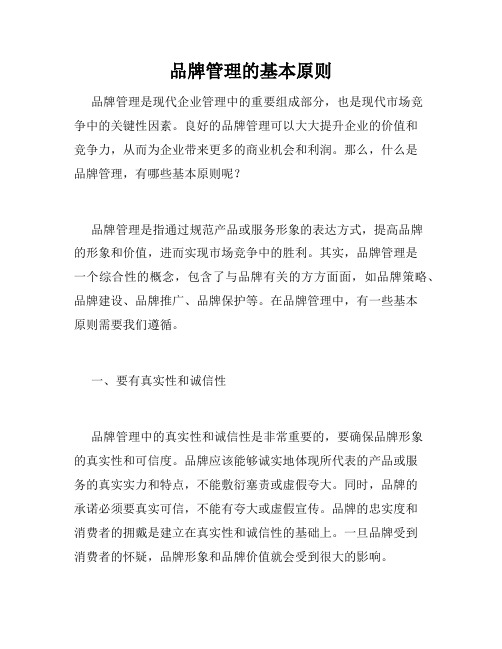 品牌管理的基本原则

品牌管理是现代企业管理中的重要组成部分，也是现代市场竞争中的关键性因素。良好的品牌管理可以大大提升企业的价值和竞争力，从而为企业带来更多的商业机会和利润。那么，什么是品牌管理，有哪些基本原则呢？

品牌管理是指通过规范产品或服务形象的表达方式，提高品牌的形象和价值，进而实现市场竞争中的胜利。其实，品牌管理是一个综合性的概念，包含了与品牌有关的方方面面，如品牌策略、品牌建设、品牌推广、品牌保护等。在品牌管理中，有一些基本原则需要我们遵循。

一、要有真实性和诚信性

品牌管理中的真实性和诚信性是非常重要的，要确保品牌形象的真实性和可信度。品牌应该能够诚实地体现所代表的产品或服务的真实实力和特点，不能敷衍塞责或虚假夸大。同时，品牌的承诺必须要真实可信，不能有夸大或虚假宣传。品牌的忠实度和消费者的拥戴是建立在真实性和诚信性的基础上。一旦品牌受到消费者的怀疑，品牌形象和品牌价值就会受到很大的影响。